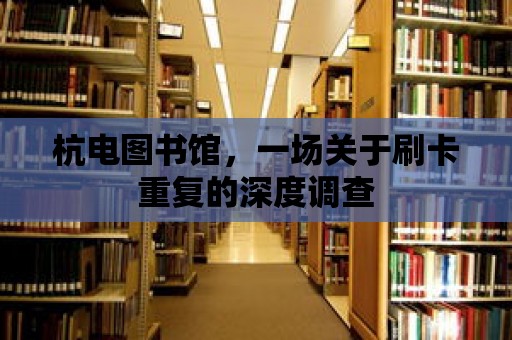 杭电图书馆，一场关于刷卡重复的深度调查